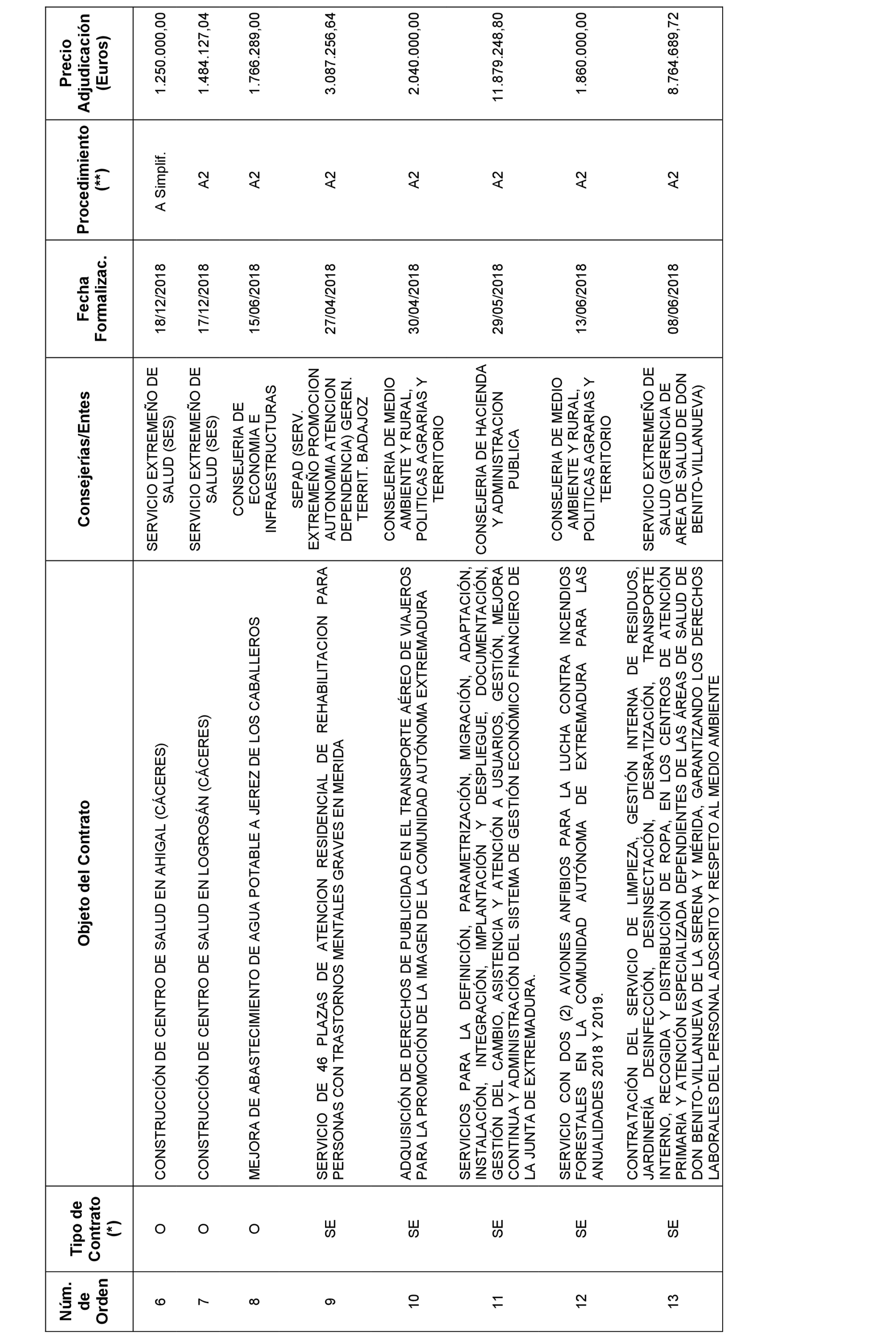 | Núm. de Orden | Tipo de Contrato (*) | Objeto del Contrato | Consejerías/Entes | Fecha Formalizac. | Procedimiento (**) | Precio Adjudicación (Euros) |
|---|---|---|---|---|---|---|
| 6 | O | CONSTRUCCIÓN DE CENTRO DE SALUD EN AHIGAL (CÁCERES) | SERVICIO EXTREMEÑO DE SALUD (SES) | 18/12/2018 | A Simplif. | 1.250.000,00 |
| 7 | O | CONSTRUCCIÓN DE CENTRO DE SALUD EN LOGROSÁN (CÁCERES) | SERVICIO EXTREMEÑO DE SALUD (SES) | 17/12/2018 | A2 | 1.484.127,04 |
| 8 | O | MEJORA DE ABASTECIMIENTO DE AGUA POTABLE A JEREZ DE LOS CABALLEROS | CONSEJERIA DE ECONOMIA E INFRAESTRUCTURAS | 15/06/2018 | A2 | 1.766.289,00 |
| 9 | SE | SERVICIO DE 46 PLAZAS DE ATENCION RESIDENCIAL DE REHABILITACION PARA PERSONAS CON TRASTORNOS MENTALES GRAVES EN MERIDA | SEPAD (SERV. EXTREMEÑO PROMOCION AUTONOMIA ATENCION DEPENDENCIA) GEREN. TERRIT. BADAJOZ | 27/04/2018 | A2 | 3.087.256,64 |
| 10 | SE | ADQUISICIÓN DE DERECHOS DE PUBLICIDAD EN EL TRANSPORTE AÉREO DE VIAJEROS PARA LA PROMOCIÓN DE LA IMAGEN DE LA COMUNIDAD AUTÓNOMA EXTREMADURA | CONSEJERIA DE MEDIO AMBIENTE Y RURAL, POLITICAS AGRARIAS Y TERRITORIO | 30/04/2018 | A2 | 2.040.000,00 |
| 11 | SE | SERVICIOS PARA LA DEFINICIÓN, PARAMETRIZACIÓN, MIGRACIÓN, ADAPTACIÓN, INSTALACIÓN, INTEGRACIÓN, IMPLANTACIÓN Y DESPLIEGUE, DOCUMENTACIÓN, GESTIÓN DEL CAMBIO, ASISTENCIA Y ATENCIÓN A USUARIOS, GESTIÓN, MEJORA CONTINUA Y ADMINISTRACIÓN DEL SISTEMA DE GESTIÓN ECONÓMICO FINANCIERO DE LA JUNTA DE EXTREMADURA. | CONSEJERIA DE HACIENDA Y ADMINISTRACION PUBLICA | 29/05/2018 | A2 | 11.879.248,80 |
| 12 | SE | SERVICIO CON DOS (2) AVIONES ANFIBIOS PARA LA LUCHA CONTRA INCENDIOS FORESTALES EN LA COMUNIDAD AUTÓNOMA DE EXTREMADURA PARA LAS ANUALIDADES 2018 Y 2019. | CONSEJERIA DE MEDIO AMBIENTE Y RURAL, POLITICAS AGRARIAS Y TERRITORIO | 13/06/2018 | A2 | 1.860.000,00 |
| 13 | SE | CONTRATACIÓN DEL SERVICIO DE LIMPIEZA, GESTIÓN INTERNA DE RESIDUOS, JARDINERÍA DESINFECCIÓN, DESINSECTACIÓN, DESRATIZACIÓN, TRANSPORTE INTERNO, RECOGIDA Y DISTRIBUCIÓN DE ROPA, EN LOS CENTROS DE ATENCIÓN PRIMARIA Y ATENCIÓN ESPECIALIZADA DEPENDIENTES DE LAS ÁREAS DE SALUD DE DON BENITO-VILLANUEVA DE LA SERENA Y MÉRIDA, GARANTIZANDO LOS DERECHOS LABORALES DEL PERSONAL ADSCRITO Y RESPETO AL MEDIO AMBIENTE | SERVICIO EXTREMEÑO DE SALUD (GERENCIA DE AREA DE SALUD DE DON BENITO-VILLANUEVA) | 08/06/2018 | A2 | 8.764.689,72 |